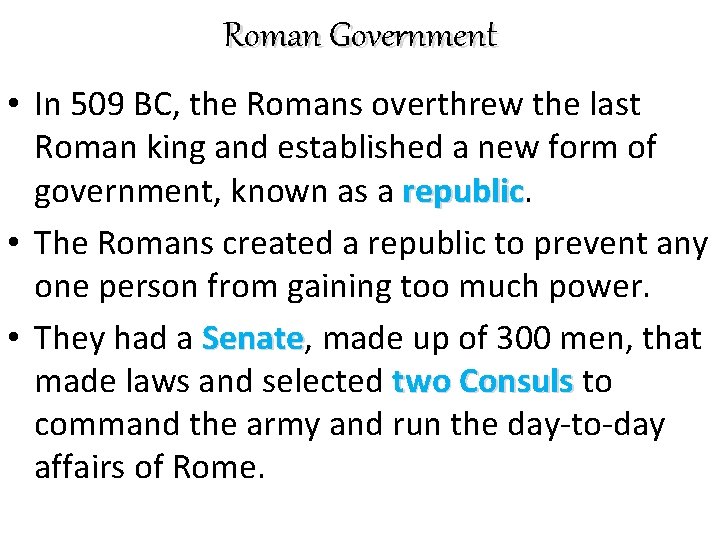 Roman Government

• In 509 BC, the Romans overthrew the last Roman king and established a new form of government, known as a republic.
• The Romans created a republic to prevent any one person from gaining too much power.
• They had a Senate, made up of 300 men, that made laws and selected two Consuls to command the army and run the day-to-day affairs of Rome.